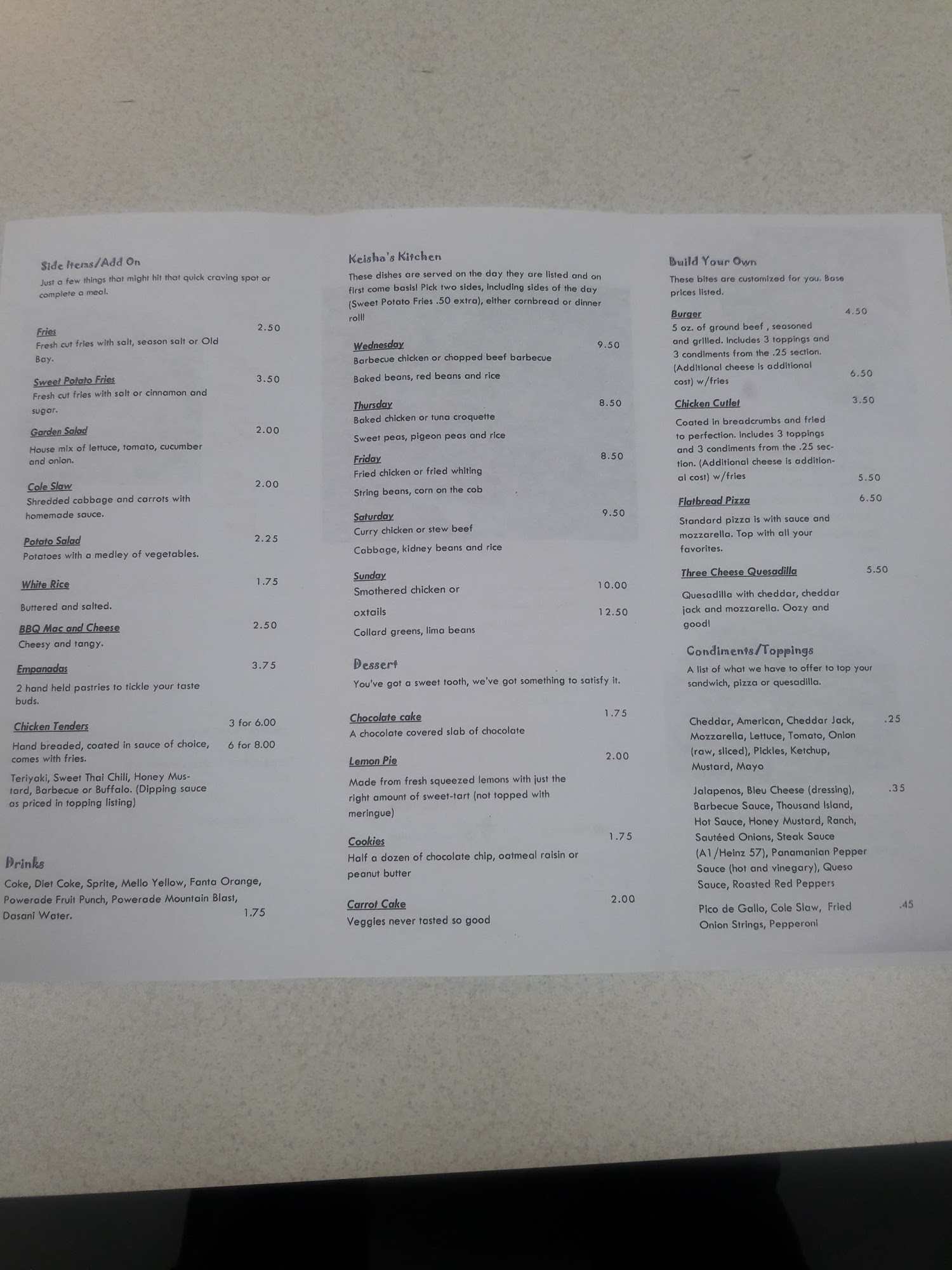 Side Items/Add On

Just a few things that might hit that quick craving spot or complete a meal.

Fries 2.50
Fresh cut fries with salt, season salt or Old Bay.

Sweet Potato Fries 3.50
Fresh cut fries with salt or cinnamon and sugar.

Garden Salad 2.00
House mix of lettuce, tomato, cucumber and onion.

Cole Slaw 2.00
Shredded cabbage and carrots with homemade sauce.

Potato Salad 2.25
Potatoes with a medley of vegetables.

White Rice 1.75
Buttered and salted.

BBQ Mac and Cheese 2.50
Cheesy and tangy.

Empanadas 3.75
2 hand held pastries to tickle your taste buds.

Chicken Tenders 3 for 6.00
Hand breaded, coated in sauce of choice, comes with fries. 6 for 8.00

Teriyaki, Sweet Thai Chili, Honey Mustard, Barbecue or Buffalo. (Dipping sauce as priced in topping listing)

Drinks

Coke, Diet Coke, Sprite, Mello Yellow, Fanta Orange, Powerade Fruit Punch, Powerade Mountain Blast, Dasani Water. 1.75

Keisha's Kitchen

These dishes are served on the day they are listed and on first come basis! Pick two sides, including sides of the day (Sweet Potato Fries .50 extra), either cornbread or dinner roll!

Wednesday 9.50
Barbecue chicken or chopped beef barbecue
Baked beans, red beans and rice

Thursday 8.50
Baked chicken or tuna croquette
Sweet peas, pigeon peas and rice

Friday 8.50
Fried chicken or fried whiting
String beans, corn on the cob

Saturday 9.50
Curry chicken or stew beef
Cabbage, kidney beans and rice

Sunday
Smothered chicken or 10.00
oxtails 12.50
Collard greens, lima beans

Dessert

You've got a sweet tooth, we've got something to satisfy it.

Chocolate cake 1.75
A chocolate covered slab of chocolate

Lemon Pie 2.00
Made from fresh squeezed lemons with just the right amount of sweet-tart (not topped with meringue)

Cookies 1.75
Half a dozen of chocolate chip, oatmeal raisin or peanut butter

Carrot Cake 2.00
Veggies never tasted so good

Build Your Own

These bites are customized for you. Base prices listed.

Burger 4.50
5 oz. of ground beef , seasoned and grilled. Includes 3 toppings and 3 condiments from the .25 section. (Additional cheese is additional cost) w/fries 6.50

Chicken Cutlet 3.50
Coated in breadcrumbs and fried to perfection. Includes 3 toppings and 3 condiments from the .25 section. (Additional cheese is additional cost) w/fries 5.50

Flatbread Pizza 6.50
Standard pizza is with sauce and mozzarella. Top with all your favorites.

Three Cheese Quesadilla 5.50
Quesadilla with cheddar, cheddar jack and mozzarella. Oozy and good!

Condiments/Toppings

A list of what we have to offer to top your sandwich, pizza or quesadilla.

Cheddar, American, Cheddar Jack, Mozzarella, Lettuce, Tomato, Onion (raw, sliced), Pickles, Ketchup, Mustard, Mayo .25

Jalapenos, Bleu Cheese (dressing), Barbecue Sauce, Thousand Island, Hot Sauce, Honey Mustard, Ranch, Sautéed Onions, Steak Sauce (A1/Heinz 57), Panamanian Pepper Sauce (hot and vinegary), Queso Sauce, Roasted Red Peppers .35

Pico de Gallo, Cole Slaw, Fried Onion Strings, Pepperoni .45